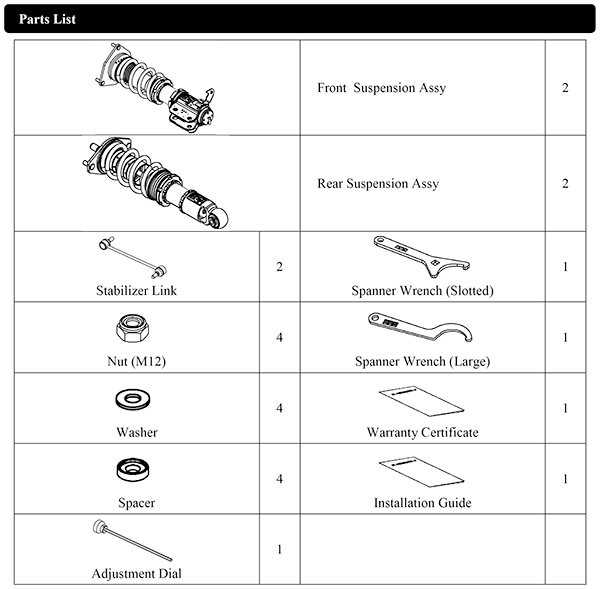 Parts List

| | | | |
|---|---|---|---|
| | | Front Suspension Assy | 2 |
| | | Rear Suspension Assy | 2 |
| Stabilizer Link | 2 | Spanner Wrench (Slotted) | 1 |
| Nut (M12) | 4 | Spanner Wrench (Large) | 1 |
| Washer | 4 | Warranty Certificate | 1 |
| Spacer | 4 | Installation Guide | 1 |
| Adjustment Dial | 1 | | |